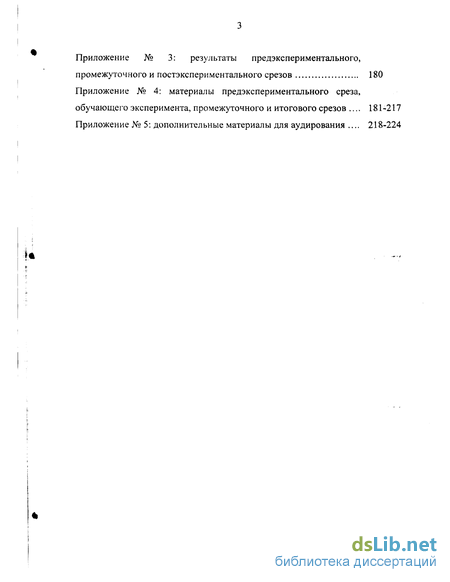 3

Приложение № 3: результаты предэкспериментального, промежуточного и постэкспериментального срезов ……………….. 180

Приложение № 4: материалы предэкспериментального среза, обучающего эксперимента, промежуточного и итогового срезов …. 181-217

Приложение № 5: дополнительные материалы для аудирования …. 218-224

dsLib.net
библиотека диссертаций